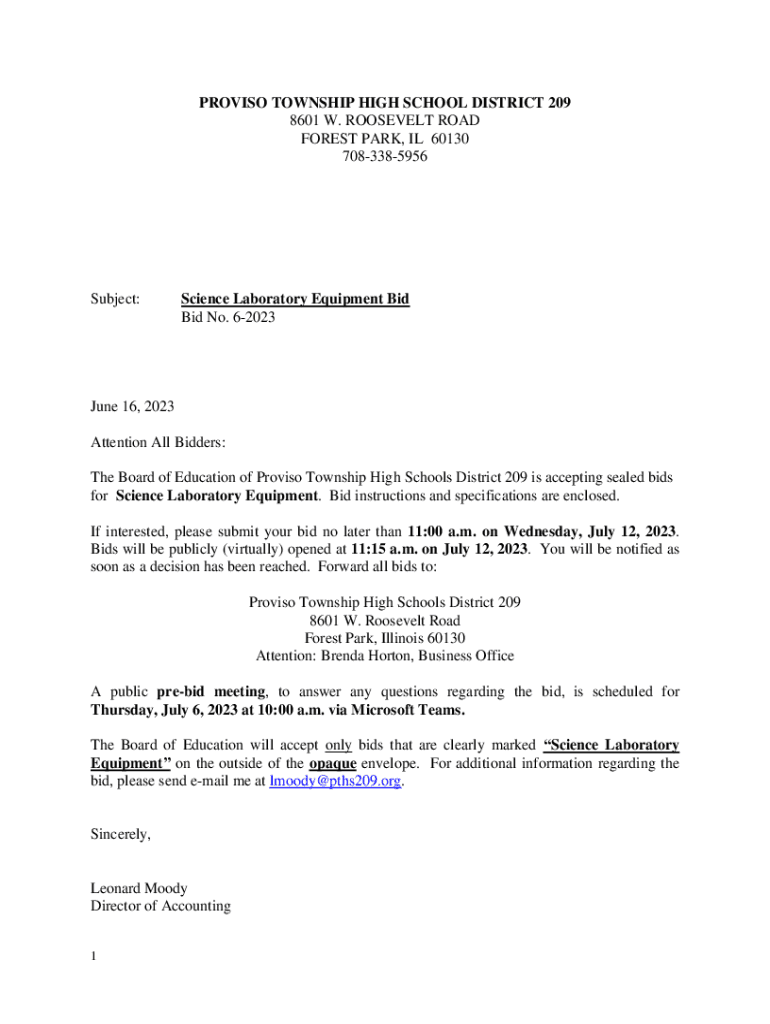 PROVISO TOWNSHIP HIGH SCHOOL DISTRICT 209
8601 W. ROOSEVELT ROAD
FOREST PARK, IL 60130
708-338-5956

Subject: Science Laboratory Equipment Bid
Bid No. 6-2023

June 16, 2023

Attention All Bidders:

The Board of Education of Proviso Township High Schools District 209 is accepting sealed bids for Science Laboratory Equipment. Bid instructions and specifications are enclosed.

If interested, please submit your bid no later than 11:00 a.m. on Wednesday, July 12, 2023. Bids will be publicly (virtually) opened at 11:15 a.m. on July 12, 2023. You will be notified as soon as a decision has been reached. Forward all bids to:

Proviso Township High Schools District 209
8601 W. Roosevelt Road
Forest Park, Illinois 60130
Attention: Brenda Horton, Business Office

A public pre-bid meeting, to answer any questions regarding the bid, is scheduled for Thursday, July 6, 2023 at 10:00 a.m. via Microsoft Teams.

The Board of Education will accept only bids that are clearly marked "Science Laboratory Equipment" on the outside of the opaque envelope. For additional information regarding the bid, please send e-mail me at lmoody@pths209.org.

Sincerely,

Leonard Moody
Director of Accounting

1